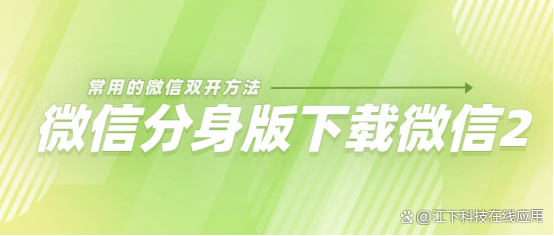 常用的微信双开方法

微信分身版下载微信2

@江下科技在线应用